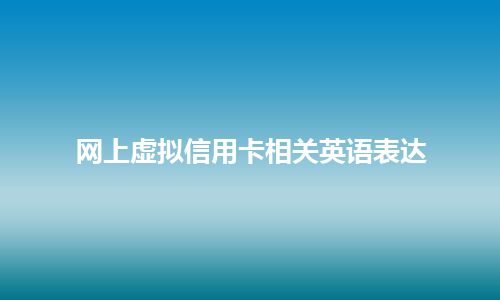 网上虚拟信用卡相关英语表达